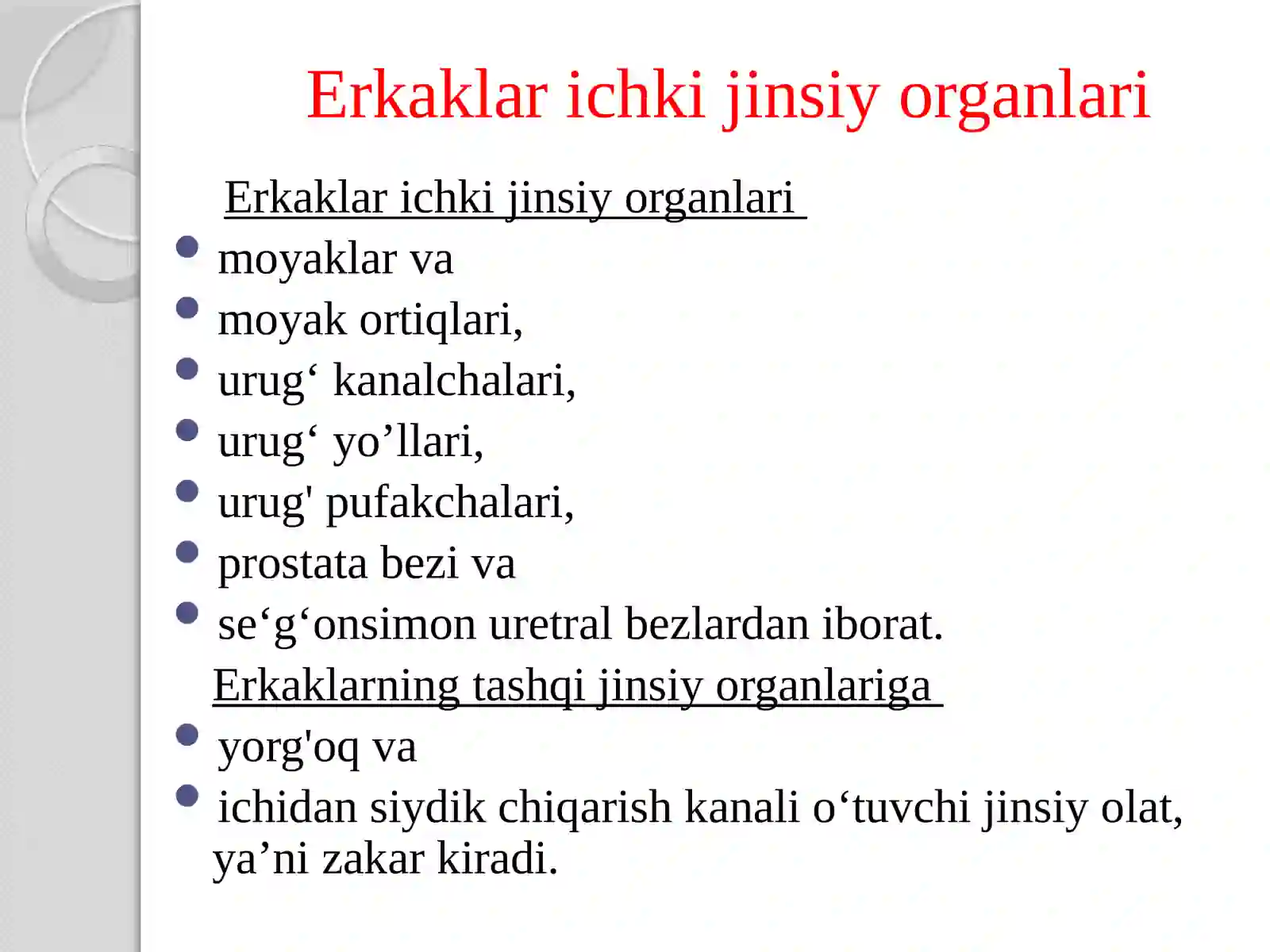 Erkaklar ichki jinsiy organlari

Erkaklar ichki jinsiy organlari

- moyaklar va
- moyak ortiqlari,
- urug‘ kanalchalari,
- urug‘ yo’llari,
- urug' pufakchalari,
- prostata bezi va
- se‘g‘onsimon uretral bezlardan iborat.

Erkaklarning tashqi jinsiy organlariga

- yorg'oq va
- ichidan siydik chiqarish kanali o‘tuvchi jinsiy olat, ya’ni zakar kiradi.